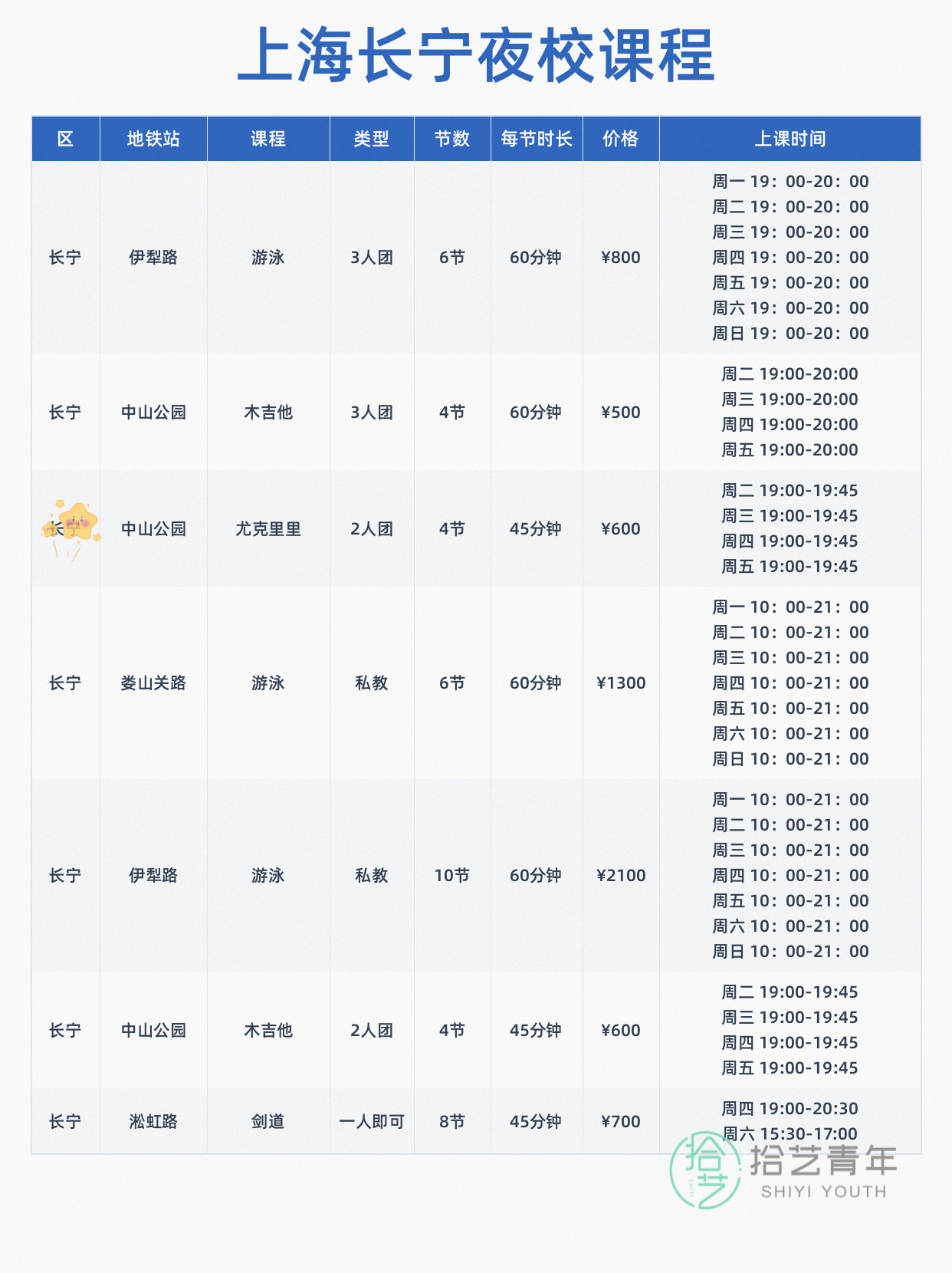 上海长宁夜校课程

| 区 | 地铁站 | 课程 | 类型 | 节数 | 每节时长 | 价格 | 上课时间 |
|---|---|---|---|---|---|---|---|
| 长宁 | 伊犁路 | 游泳 | 3人团 | 6节 | 60分钟 | ¥800 | 周一19：00-20：00 周二19：00-20：00 周三19：00-20：00 周四19：00-20：00 周五19：00-20：00 周六19：00-20：00 周日19：00-20：00 |
| 长宁 | 中山公园 | 木吉他 | 3人团 | 4节 | 60分钟 | ¥500 | 周二19:00-20:00 周三19:00-20:00 周四19:00-20:00 周五19:00-20:00 |
| 长宁 | 中山公园 | 尤克里里 | 2人团 | 4节 | 45分钟 | ¥600 | 周二19:00-19:45 周三19:00-19:45 周四19:00-19:45 周五19:00-19:45 |
| 长宁 | 娄山关路 | 游泳 | 私教 | 6节 | 60分钟 | ¥1300 | 周一10：00-21：00 周二10：00-21：00 周三10：00-21：00 周四10：00-21：00 周五10：00-21：00 周六10：00-21：00 周日10：00-21：00 |
| 长宁 | 伊犁路 | 游泳 | 私教 | 10节 | 60分钟 | ¥2100 | 周一10：00-21：00 周二10：00-21：00 周三10：00-21：00 周四10：00-21：00 周五10：00-21：00 周六10：00-21：00 周日10：00-21：00 |
| 长宁 | 中山公园 | 木吉他 | 2人团 | 4节 | 45分钟 | ¥600 | 周二19:00-19:45 周三19:00-19:45 周四19:00-19:45 周五19:00-19:45 |
| 长宁 | 淞虹路 | 剑道 | 一人即可 | 8节 | 45分钟 | ¥700 | 周四19:00-20:30 周六15:30-17:00 |

拾艺青年
SHIYI YOUTH